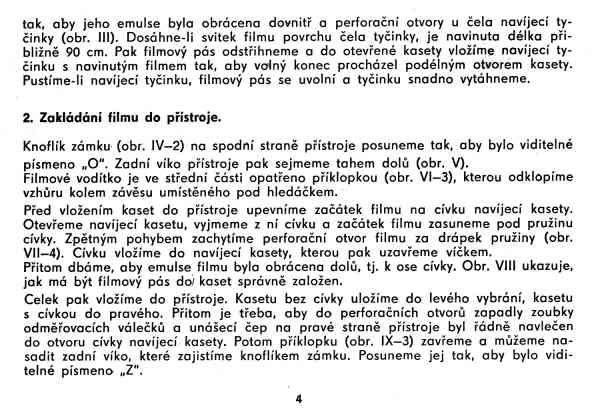 tak, aby jeho emulse byla obrácena dovnitř a perforační otvory u čela navíjecí tyčinky (obr. III). Dosáhne-li svitek filmu povrchu čela tyčinky, je navinuta délka přibližně 90 cm. Pak filmový pás odstřihneme a do otevřené kasety vložíme navíjecí tyčinku s navinutým filmem tak, aby volný konec procházel podélným otvorem kasety. Pustíme-li navíjecí tyčinku, filmový pás se uvolní a tyčinku snadno vytáhneme.

2. Zakládání filmu do přístroje.

Knoflík zámku (obr. IV–2) na spodní straně přístroje posuneme tak, aby bylo viditelné písmeno „O". Zadní víko přístroje pak sejmeme tahem dolů (obr. V).
Filmové vodítko je ve střední části opatřeno příklopkou (obr. VI–3), kterou odklopíme vzhůru kolem závěsu umístěného pod hledáčkem.
Před vložením kaset do přístroje upevníme začátek filmu na cívku navíjecí kasety. Otevřeme navíjecí kasetu, vyjmeme z ní cívku a začátek filmu zasuneme pod pružinu cívky. Zpětným pohybem zachytíme perforační otvor filmu za drápek pružiny (obr. VII–4). Cívku vložíme do navíjecí kasety, kterou pak uzavřeme víčkem.
Přitom dbáme, aby emulse filmu byla obrácena dolů, tj. k ose cívky. Obr. VIII ukazuje, jak má být filmový pás do kaset správně založen.
Celek pak vložíme do přístroje. Kasetu bez cívky uložíme do levého vybrání, kasetu s cívkou do pravého. Přitom je třeba, aby do perforačních otvorů zapadly zoubky odměřovacích válečků a unášecí čep na pravé straně přístroje byl řádně navlečen do otvoru cívky navíjecí kasety. Potom příklopku (obr. IX–3) zavřeme a můžeme nasadit zadní víko, které zajistíme knoflíkem zámku. Posuneme jej tak, aby bylo viditelné písmeno „Z".

4